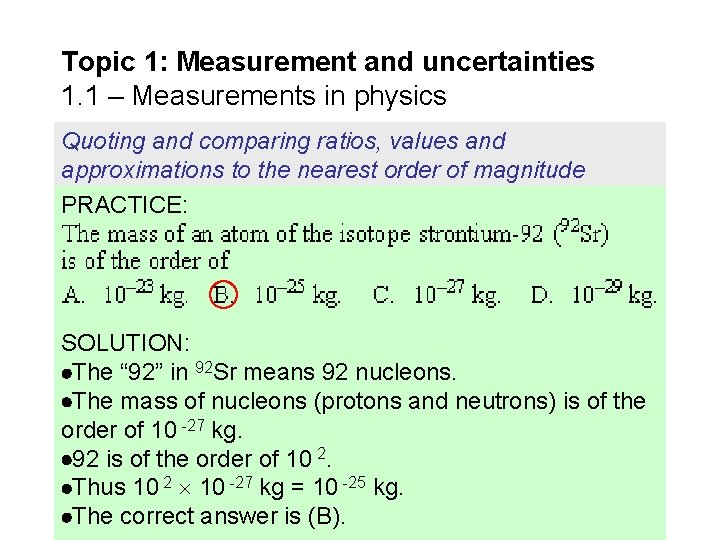 Topic 1: Measurement and uncertainties
1.1 – Measurements in physics

Quoting and comparing ratios, values and approximations to the nearest order of magnitude

PRACTICE:
The mass of an atom of the isotope strontium-92 ($^{92}Sr$) is of the order of

A. $10^{-23}$ kg. B. $10^{-25}$ kg. C. $10^{-27}$ kg. D. $10^{-29}$ kg.

SOLUTION:
• The "92" in $^{92}Sr$ means 92 nucleons.
• The mass of nucleons (protons and neutrons) is of the order of $10^{-27}$ kg.
• 92 is of the order of $10^{2}$.
• Thus $10^{2} \times 10^{-27}$ kg = $10^{-25}$ kg.
• The correct answer is (B).